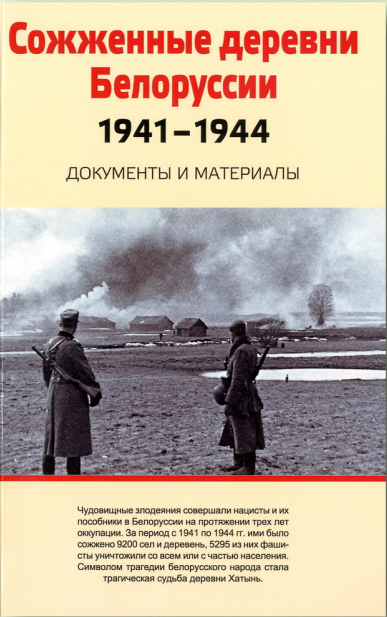 Сожженные деревни Белоруссии
1941–1944
ДОКУМЕНТЫ И МАТЕРИАЛЫ

Чудовищные злодеяния совершали нацисты и их пособники в Белоруссии на протяжении трех лет оккупации. За период с 1941 по 1944 гг. ими было сожжено 9200 сел и деревень, 5295 из них фашисты уничтожили со всем или с частью населения. Символом трагедии белорусского народа стала трагическая судьба деревни Хатынь.